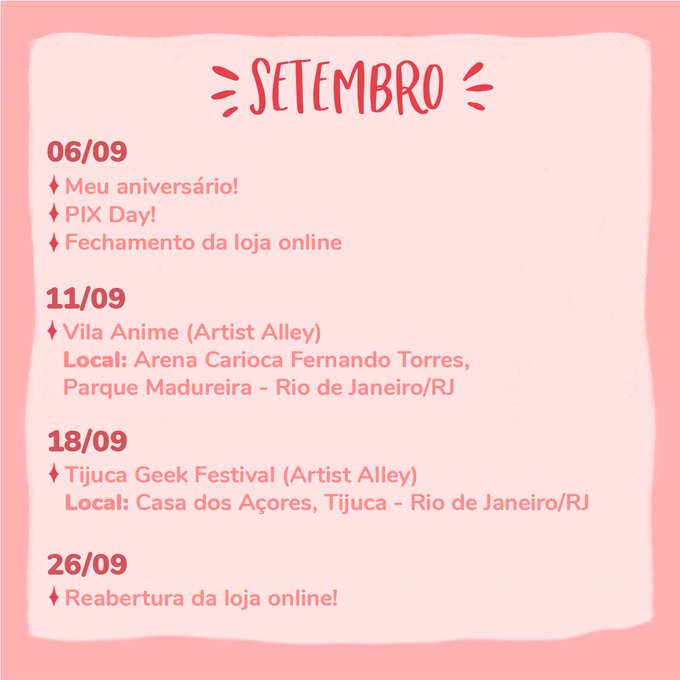 SETEMBRO

06/09

♦ Meu aniversário!
♦ PIX Day!
♦ Fechamento da loja online

11/09

♦ Vila Anime (Artist Alley)
Local: Arena Carioca Fernando Torres, Parque Madureira - Rio de Janeiro/RJ

18/09

♦ Tijuca Geek Festival (Artist Alley)
Local: Casa dos Açores, Tijuca - Rio de Janeiro/RJ

26/09

♦ Reabertura da loja online!